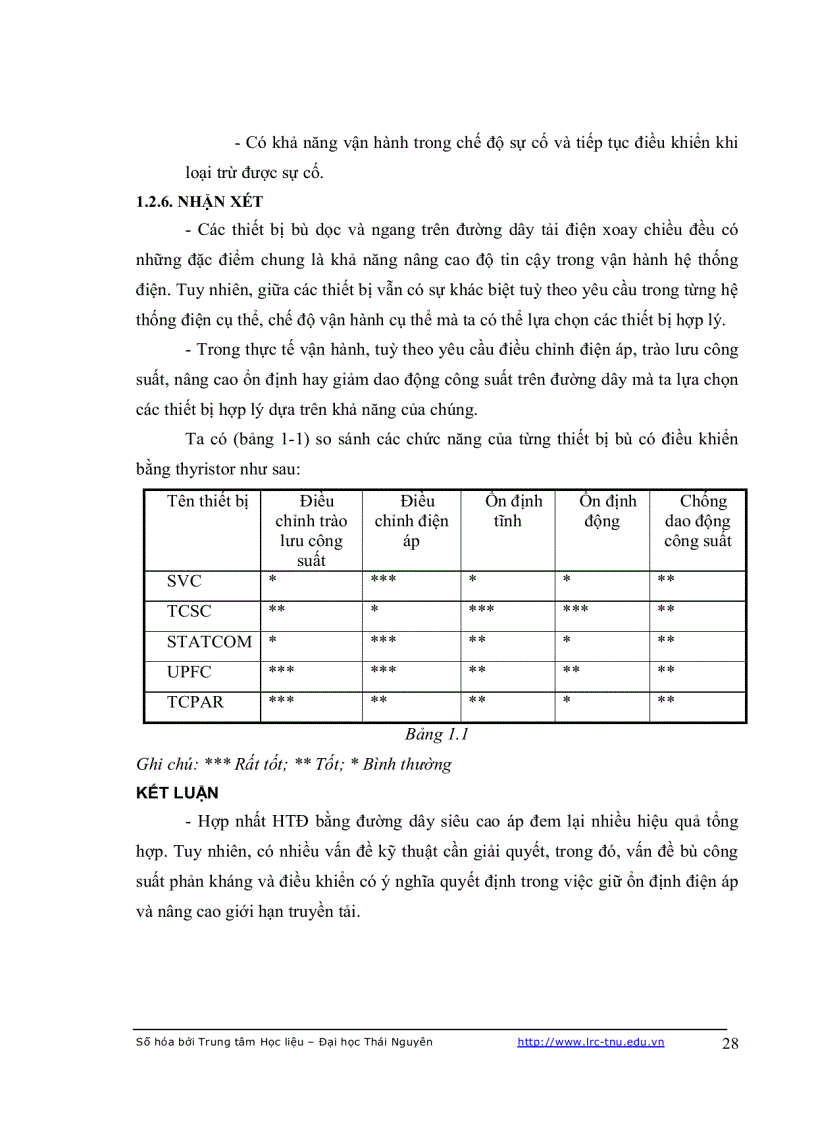 - Có khả năng vận hành trong chế độ sự cố và tiếp tục điều khiển khi loại trừ được sự cố.

1.2.6. NHẬN XÉT

- Các thiết bị bù dọc và ngang trên đường dây tải điện xoay chiều đều có những đặc điểm chung là khả năng nâng cao độ tin cậy trong vận hành hệ thống điện. Tuy nhiên, giữa các thiết bị vẫn có sự khác biệt tuỳ theo yêu cầu trong từng hệ thống điện cụ thể, chế độ vận hành cụ thể mà ta có thể lựa chọn các thiết bị hợp lý.

- Trong thực tế vận hành, tuỳ theo yêu cầu điều chỉnh điện áp, trào lưu công suất, nâng cao ổn định hay giảm dao động công suất trên đường dây mà ta lựa chọn các thiết bị hợp lý dựa trên khả năng của chúng.

Ta có (bảng 1-1) so sánh các chức năng của từng thiết bị bù có điều khiển bằng thyristor như sau:

| Tên thiết bị | Điều chỉnh trào lưu công suất | Điều chỉnh điện áp | Ổn định tĩnh | Ổn định động | Chống dao động công suất |
|---|---|---|---|---|---|
| SVC | * | *** | * | * | ** |
| TCSC | ** | * | *** | *** | ** |
| STATCOM | * | *** | ** | * | ** |
| UPFC | *** | *** | ** | ** | ** |
| TCPAR | *** | ** | ** | * | ** |

Bảng 1.1

Ghi chú: *** Rất tốt; ** Tốt; * Bình thường

KẾT LUẬN

- Hợp nhất HTĐ bằng đường dây siêu cao áp đem lại nhiều hiệu quả tổng hợp. Tuy nhiên, có nhiều vấn đề kỹ thuật cần giải quyết, trong đó, vấn đề bù công suất phản kháng và điều khiển có ý nghĩa quyết định trong việc giữ ổn định điện áp và nâng cao giới hạn truyền tải.

Số hóa bởi Trung tâm Học liệu – Đại học Thái Nguyên http://www.lrc-tnu.edu.vn 28